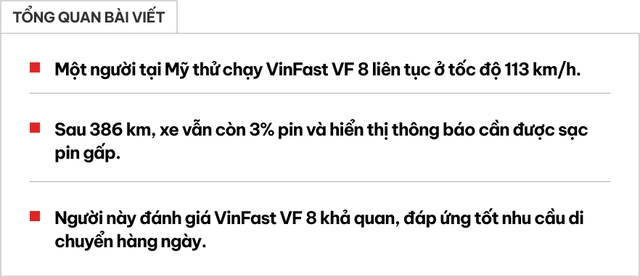 TỔNG QUAN BÀI VIẾT

Một người tại Mỹ thử chạy VinFast VF 8 liên tục ở tốc độ 113 km/h.

Sau 386 km, xe vẫn còn 3% pin và hiển thị thông báo cần được sạc pin gấp.

Người này đánh giá VinFast VF 8 khả quan, đáp ứng tốt nhu cầu di chuyển hàng ngày.